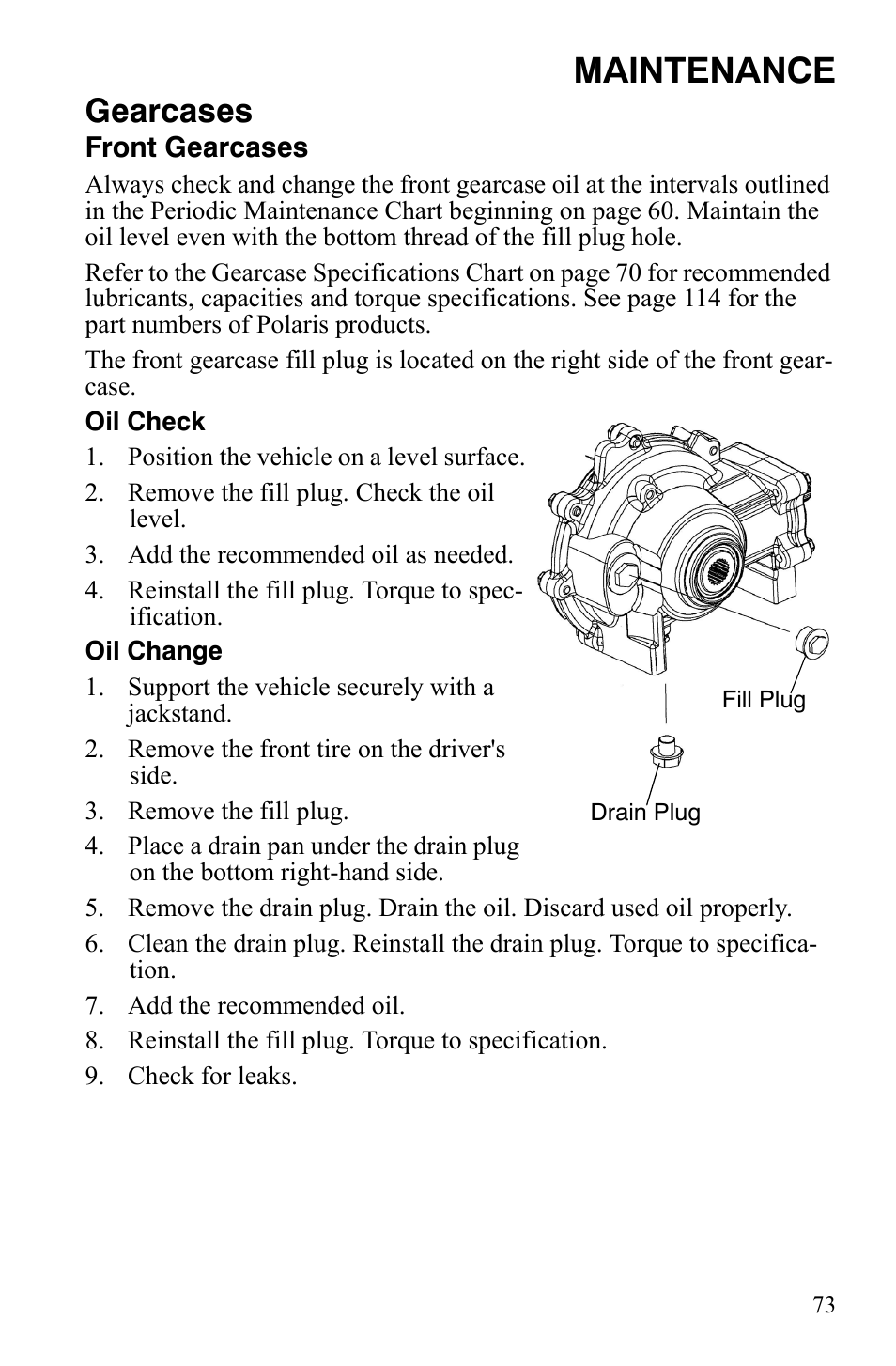 MAINTENANCE

Gearcases

Front Gearcases

Always check and change the front gearcase oil at the intervals outlined in the Periodic Maintenance Chart beginning on page 60. Maintain the oil level even with the bottom thread of the fill plug hole.

Refer to the Gearcase Specifications Chart on page 70 for recommended lubricants, capacities and torque specifications. See page 114 for the part numbers of Polaris products.

The front gearcase fill plug is located on the right side of the front gearcase.

Oil Check

1. Position the vehicle on a level surface.
2. Remove the fill plug. Check the oil level.
3. Add the recommended oil as needed.
4. Reinstall the fill plug. Torque to specification.

Oil Change

1. Support the vehicle securely with a jackstand.
2. Remove the front tire on the driver's side.
3. Remove the fill plug.
4. Place a drain pan under the drain plug on the bottom right-hand side.
5. Remove the drain plug. Drain the oil. Discard used oil properly.
6. Clean the drain plug. Reinstall the drain plug. Torque to specification.
7. Add the recommended oil.
8. Reinstall the fill plug. Torque to specification.
9. Check for leaks.

Fill Plug

Drain Plug

73